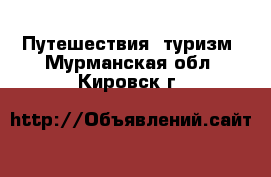 Путешествия  туризм Мурманская обл Кировск г

http://Объявлений.сайт